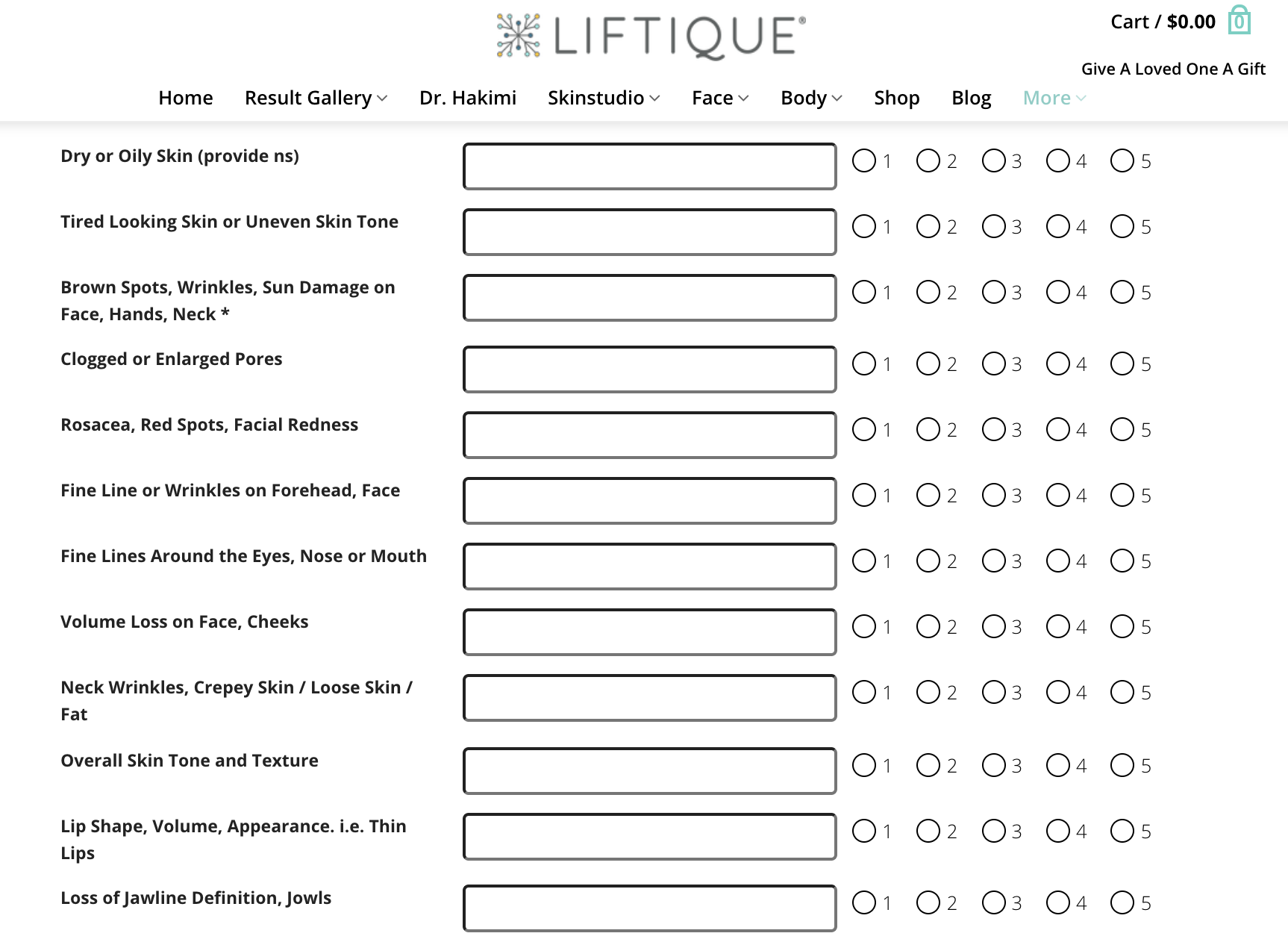 LIFTIQUE®

Cart / $0.00 0

Give A Loved One A Gift

Home Result Gallery Dr. Hakimi Skinstudio Face Body Shop Blog More

Dry or Oily Skin (provide ns) 1 2 3 4 5

Tired Looking Skin or Uneven Skin Tone 1 2 3 4 5

Brown Spots, Wrinkles, Sun Damage on Face, Hands, Neck * 1 2 3 4 5

Clogged or Enlarged Pores 1 2 3 4 5

Rosacea, Red Spots, Facial Redness 1 2 3 4 5

Fine Line or Wrinkles on Forehead, Face 1 2 3 4 5

Fine Lines Around the Eyes, Nose or Mouth 1 2 3 4 5

Volume Loss on Face, Cheeks 1 2 3 4 5

Neck Wrinkles, Crepey Skin / Loose Skin / Fat 1 2 3 4 5

Overall Skin Tone and Texture 1 2 3 4 5

Lip Shape, Volume, Appearance. i.e. Thin Lips 1 2 3 4 5

Loss of Jawline Definition, Jowls 1 2 3 4 5